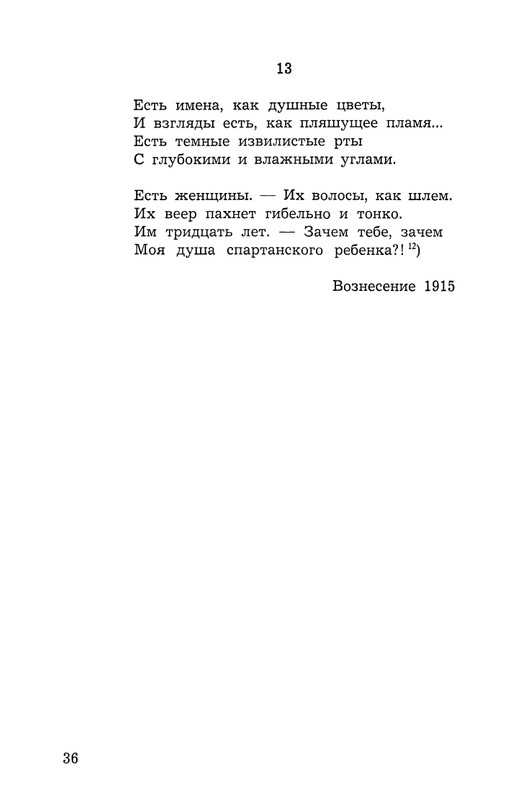 13

Есть имена, как душные цветы,
И взгляды есть, как пляшущее пламя...
Есть темные извилистые рты
С глубокими и влажными углами.

Есть женщины. — Их волосы, как шлем.
Их веер пахнет гибельно и тонко.
Им тридцать лет. — Зачем тебе, зачем
Моя душа спартанского ребенка?! $^{12}$)

Вознесение 1915

36